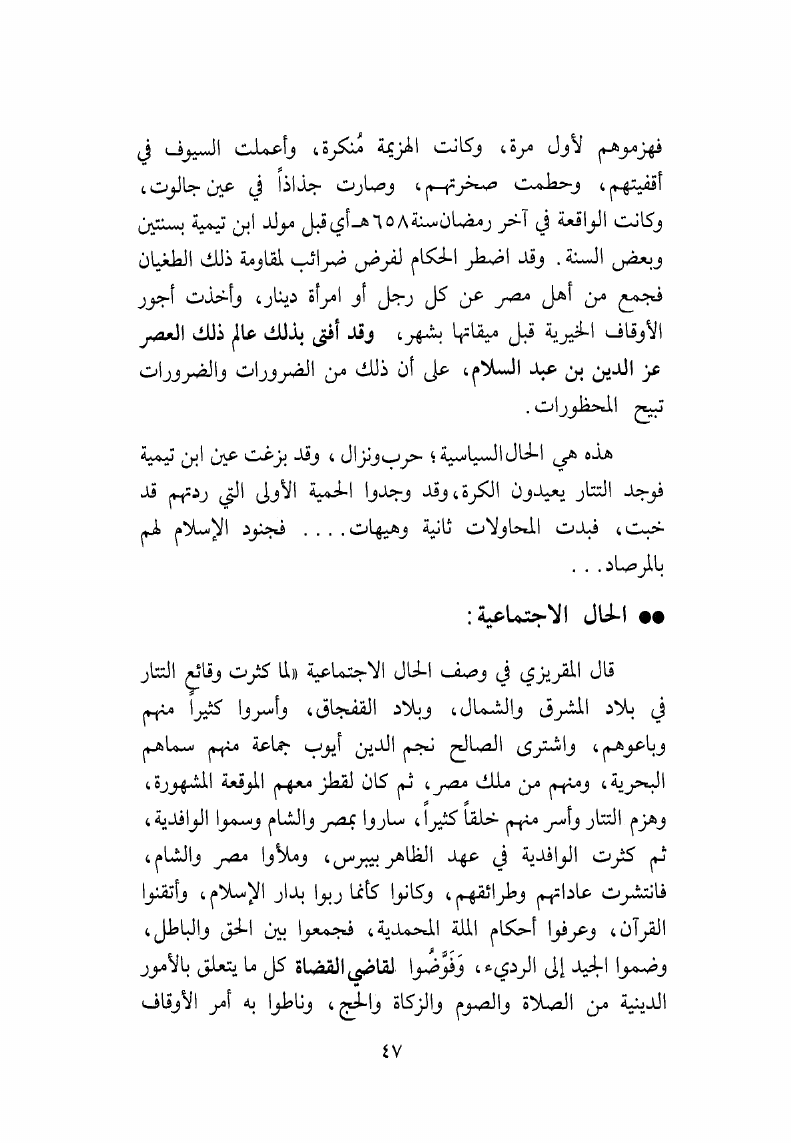 فهزموهم لأول مرة، وكانت الهزيمة مُنكرة، وأعملت السيوف في أقفيتهم، وحطمت صخرتهم، وصارت جذاذاً في عين جالوت، وكانت الواقعة في آخر رمضان سنة ٦٥٨ هـ أي قبل مولد ابن تيمية بسنتين وبعض السنة. وقد اضطر الحكام لفرض ضرائب لمقاومة ذلك الطغيان فجمع من أهل مصر عن كل رجل أو امرأة دينار، وأخذت أجور الأوقاف الخيرية قبل ميقاتها بشهر، وقد أفتى بذلك عالم ذلك العصر عز الدين بن عبد السلام، على أن ذلك من الضرورات والضرورات تبيح المحظورات.

هذه هي الحال السياسية؛ حرب ونزال، وقد بزغت عين ابن تيمية فوجد التتار يعيدون الكرة، وقد وجدوا الحمية الأولى التي ردتهم قد خبت، فبدت المحاولات ثانية وهيهات.... فجنود الإسلام لهم بالمرصاد...

●● الحال الاجتماعية:

قال المقريزي في وصف الحال الاجتماعية «لما كثرت وقائع التتار في بلاد المشرق والشمال، وبلاد القفجاق، وأسروا كثيراً منهم وباعوهم، واشترى الصالح نجم الدين أيوب جماعة منهم سماهم البحرية، ومنهم من ملك مصر، ثم كان لقطز معهم الموقعة المشهورة، وهزم التتار وأسر منهم خلقاً كثيراً، ساروا بمصر والشام وسموا الوافدية، ثم كثرت الوافدية في عهد الظاهر بيبرس، وملأوا مصر والشام، فانتشرت عاداتهم وطرائقهم، وكانوا كأنما ربوا بدار الإسلام، وأتقنوا القرآن، وعرفوا أحكام الملة المحمدية، فجمعوا بين الحق والباطل، وضموا الجيد إلى الرديء، وَفَوَّضُوا لقاضي القضاة كل ما يتعلق بالأمور الدينية من الصلاة والصوم والزكاة والحج، وناطوا به أمر الأوقاف

٤٧